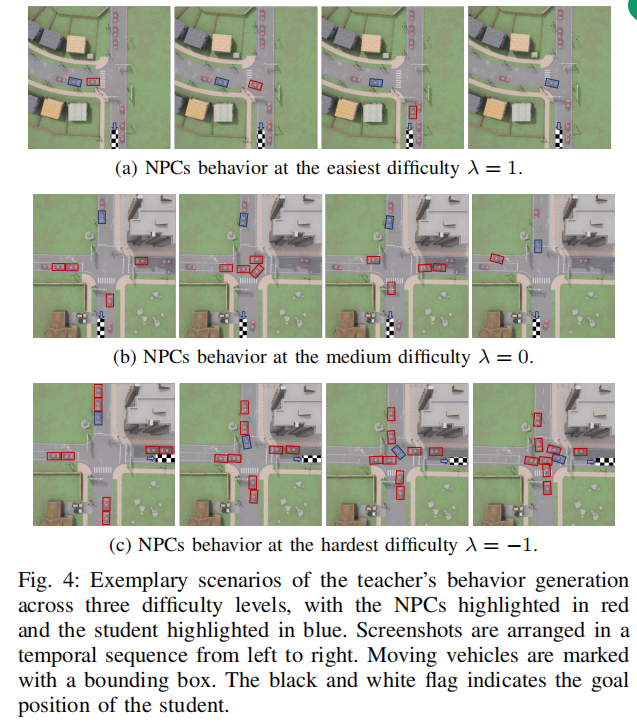 (a) NPCs behavior at the easiest difficulty $\lambda = 1$.

(b) NPCs behavior at the medium difficulty $\lambda = 0$.

(c) NPCs behavior at the hardest difficulty $\lambda = -1$.

Fig. 4: Exemplary scenarios of the teacher's behavior generation across three difficulty levels, with the NPCs highlighted in red and the student highlighted in blue. Screenshots are arranged in a temporal sequence from left to right. Moving vehicles are marked with a bounding box. The black and white flag indicates the goal position of the student.